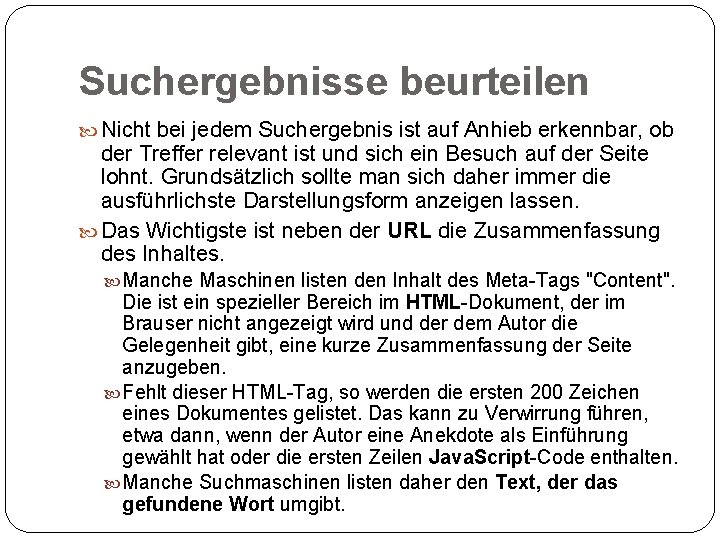 Suchergebnisse beurteilen

Nicht bei jedem Suchergebnis ist auf Anhieb erkennbar, ob der Treffer relevant ist und sich ein Besuch auf der Seite lohnt. Grundsätzlich sollte man sich daher immer die ausführlichste Darstellungsform anzeigen lassen.

Das Wichtigste ist neben der URL die Zusammenfassung des Inhaltes.

Manche Maschinen listen den Inhalt des Meta-Tags "Content". Die ist ein spezieller Bereich im HTML-Dokument, der im Brauser nicht angezeigt wird und der dem Autor die Gelegenheit gibt, eine kurze Zusammenfassung der Seite anzugeben.

Fehlt dieser HTML-Tag, so werden die ersten 200 Zeichen eines Dokumentes gelistet. Das kann zu Verwirrung führen, etwa dann, wenn der Autor eine Anekdote als Einführung gewählt hat oder die ersten Zeilen JavaScript-Code enthalten.

Manche Suchmaschinen listen daher den Text, der das gefundene Wort umgibt.